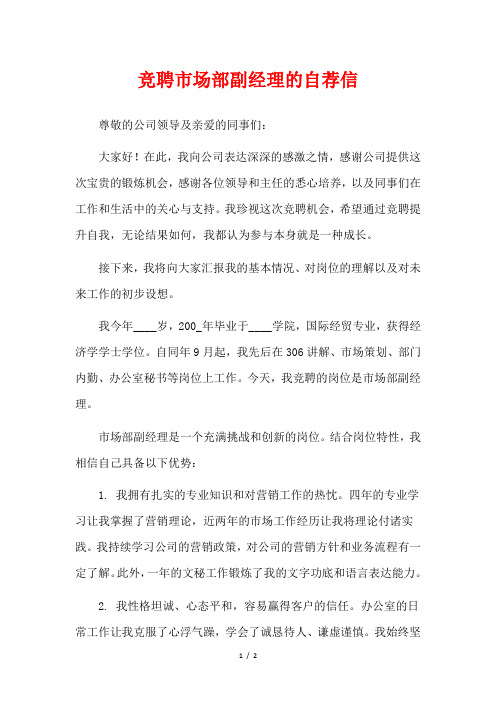 竞聘市场部副经理的自荐信

尊敬的公司领导及亲爱的同事们：

大家好！在此，我向公司表达深深的感激之情，感谢公司提供这次宝贵的锻炼机会，感谢各位领导和主任的悉心培养，以及同事们在工作和生活中的关心与支持。我珍视这次竞聘机会，希望通过竞聘提升自我，无论结果如何，我都认为参与本身就是一种成长。

接下来，我将向大家汇报我的基本情况、对岗位的理解以及对未来工作的初步设想。

我今年____岁，200_年毕业于____学院，国际经贸专业，获得经济学学士学位。自同年9月起，我先后在306讲解、市场策划、部门内勤、办公室秘书等岗位上工作。今天，我竞聘的岗位是市场部副经理。

市场部副经理是一个充满挑战和创新的岗位。结合岗位特性，我相信自己具备以下优势：

1. 我拥有扎实的专业知识和对营销工作的热忱。四年的专业学习让我掌握了营销理论，近两年的市场工作经历让我将理论付诸实践。我持续学习公司的营销政策，对公司的营销方针和业务流程有一定了解。此外，一年的文秘工作锻炼了我的文字功底和语言表达能力。

2. 我性格坦诚、心态平和，容易赢得客户的信任。办公室的日常工作让我克服了心浮气躁，学会了诚恳待人、谦虚谨慎。我始终坚

1 / 2